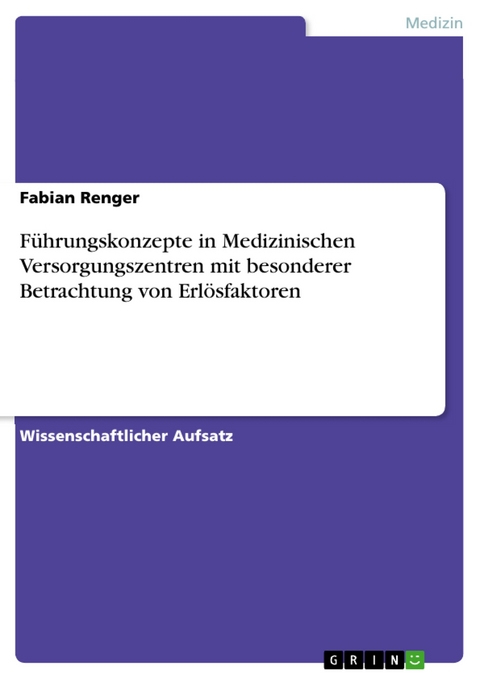 Medizin

Fabian Renger

Führungskonzepte in Medizinischen Versorgungszentren mit besonderer Betrachtung von Erlösfaktoren

Wissenschaftlicher Aufsatz

GRIN